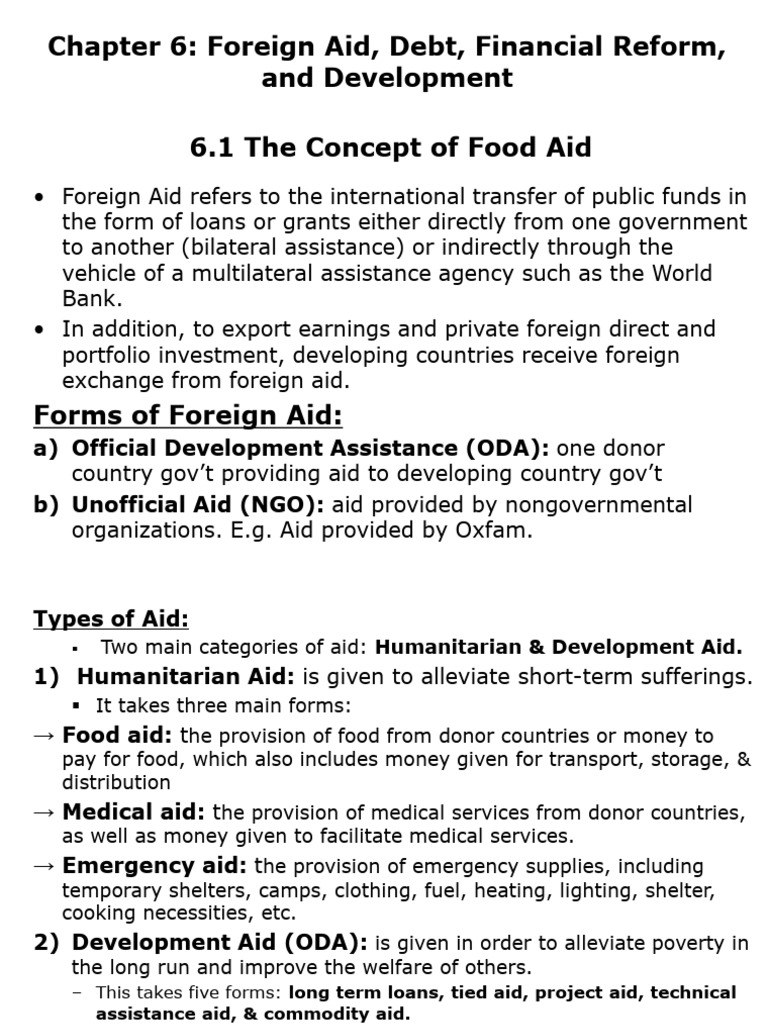 Chapter 6: Foreign Aid, Debt, Financial Reform, and Development

6.1 The Concept of Food Aid

• Foreign Aid refers to the international transfer of public funds in the form of loans or grants either directly from one government to another (bilateral assistance) or indirectly through the vehicle of a multilateral assistance agency such as the World Bank.
• In addition, to export earnings and private foreign direct and portfolio investment, developing countries receive foreign exchange from foreign aid.

Forms of Foreign Aid:
a) Official Development Assistance (ODA): one donor country gov't providing aid to developing country gov't
b) Unofficial Aid (NGO): aid provided by nongovernmental organizations. E.g. Aid provided by Oxfam.

Types of Aid:
▪ Two main categories of aid: Humanitarian & Development Aid.
1) Humanitarian Aid: is given to alleviate short-term sufferings.
▪ It takes three main forms:
→ Food aid: the provision of food from donor countries or money to pay for food, which also includes money given for transport, storage, & distribution
→ Medical aid: the provision of medical services from donor countries, as well as money given to facilitate medical services.
→ Emergency aid: the provision of emergency supplies, including temporary shelters, camps, clothing, fuel, heating, lighting, shelter, cooking necessities, etc.
2) Development Aid (ODA): is given in order to alleviate poverty in the long run and improve the welfare of others.
– This takes five forms: long term loans, tied aid, project aid, technical assistance aid, & commodity aid.